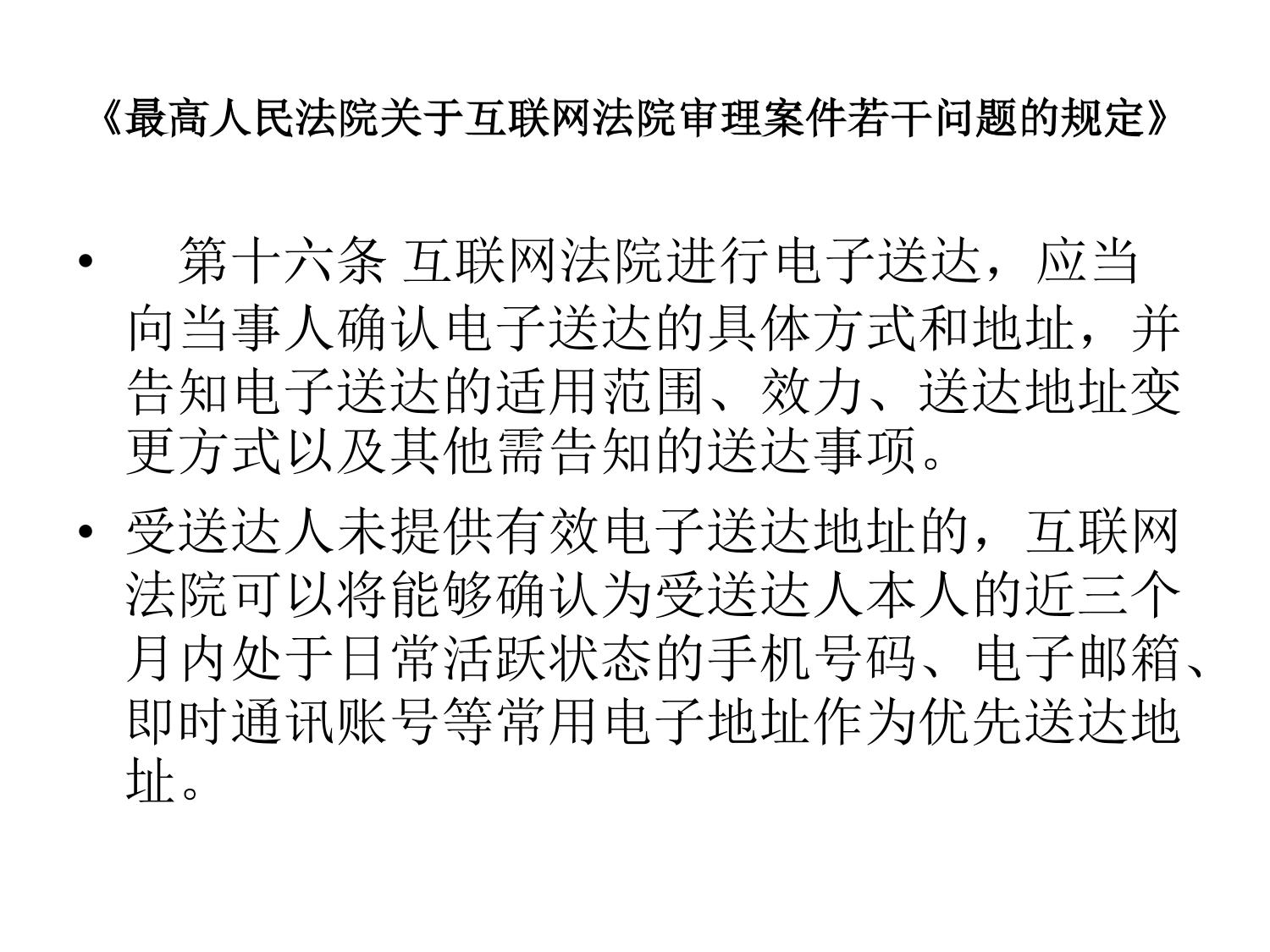 《最高人民法院关于互联网法院审理案件若干问题的规定》

• 第十六条 互联网法院进行电子送达，应当向当事人确认电子送达的具体方式和地址，并告知电子送达的适用范围、效力、送达地址变更方式以及其他需告知的送达事项。

• 受送达人未提供有效电子送达地址的，互联网法院可以将能够确认为受送达人本人的近三个月内处于日常活跃状态的手机号码、电子邮箱、即时通讯账号等常用电子地址作为优先送达地址。